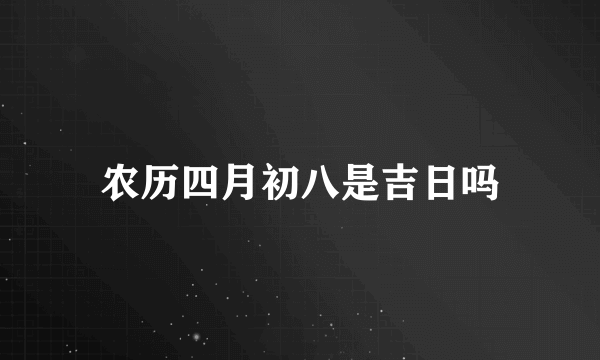 农历四月初八是吉日吗